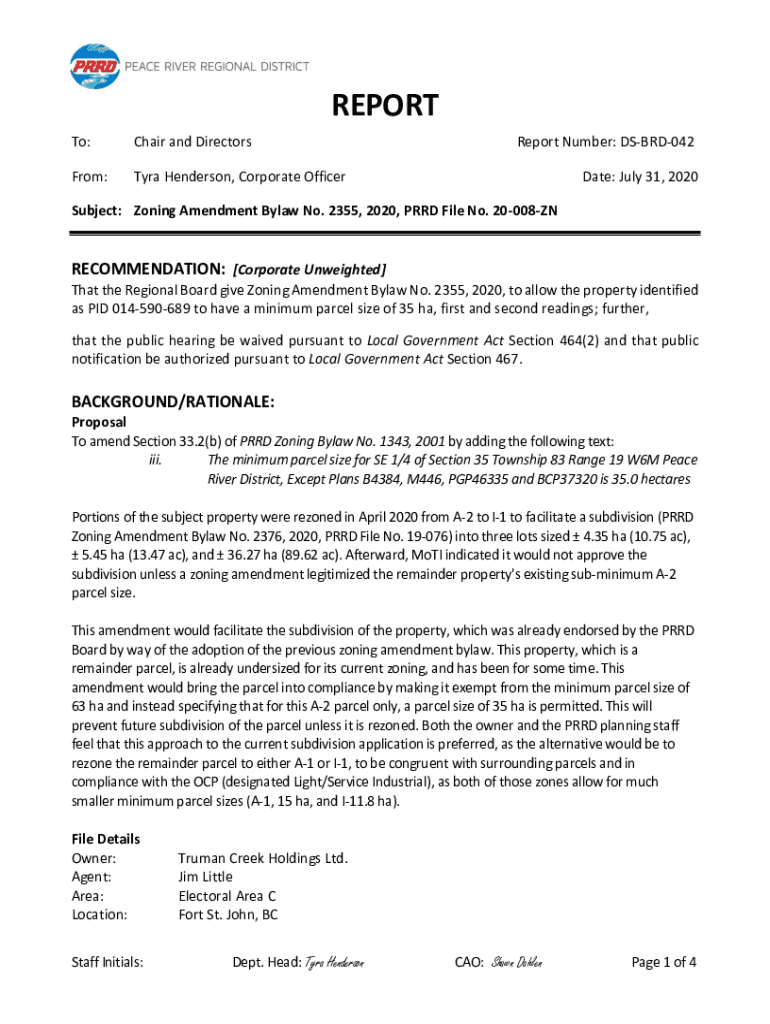 PRRD PEACE RIVER REGIONAL DISTRICT

REPORT

To: Chair and Directors

Report Number: DS-BRD-042

From: Tyra Henderson, Corporate Officer

Date: July 31, 2020

Subject: Zoning Amendment Bylaw No. 2355, 2020, PRRD File No. 20-008-ZN

RECOMMENDATION: [Corporate Unweighted]
That the Regional Board give Zoning Amendment Bylaw No. 2355, 2020, to allow the property identified as PID 014-590-689 to have a minimum parcel size of 35 ha, first and second readings; further,

that the public hearing be waived pursuant to Local Government Act Section 464(2) and that public notification be authorized pursuant to Local Government Act Section 467.

BACKGROUND/RATIONALE:
Proposal
To amend Section 33.2(b) of PRRD Zoning Bylaw No. 1343, 2001 by adding the following text:
iii. The minimum parcel size for SE 1/4 of Section 35 Township 83 Range 19 W6M Peace River District, Except Plans B4384, M446, PGP46335 and BCP37320 is 35.0 hectares

Portions of the subject property were rezoned in April 2020 from A-2 to I-1 to facilitate a subdivision (PRRD Zoning Amendment Bylaw No. 2376, 2020, PRRD File No. 19-076) into three lots sized ± 4.35 ha (10.75 ac), ± 5.45 ha (13.47 ac), and ± 36.27 ha (89.62 ac). Afterward, MoTI indicated it would not approve the subdivision unless a zoning amendment legitimized the remainder property's existing sub-minimum A-2 parcel size.

This amendment would facilitate the subdivision of the property, which was already endorsed by the PRRD Board by way of the adoption of the previous zoning amendment bylaw. This property, which is a remainder parcel, is already undersized for its current zoning, and has been for some time. This amendment would bring the parcel into compliance by making it exempt from the minimum parcel size of 63 ha and instead specifying that for this A-2 parcel only, a parcel size of 35 ha is permitted. This will prevent future subdivision of the parcel unless it is rezoned. Both the owner and the PRRD planning staff feel that this approach to the current subdivision application is preferred, as the alternative would be to rezone the remainder parcel to either A-1 or I-1, to be congruent with surrounding parcels and in compliance with the OCP (designated Light/Service Industrial), as both of those zones allow for much smaller minimum parcel sizes (A-1, 15 ha, and I-11.8 ha).

File Details
Owner: Truman Creek Holdings Ltd.
Agent: Jim Little
Area: Electoral Area C
Location: Fort St. John, BC

Staff Initials: Dept. Head: Tyra Henderson CAO: Shawn Dahlen Page 1 of 4